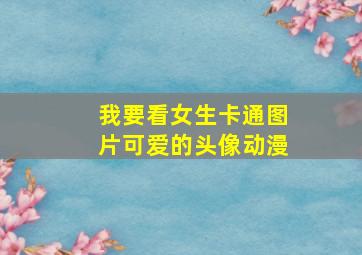 我要看女生卡通图片可爱的头像动漫